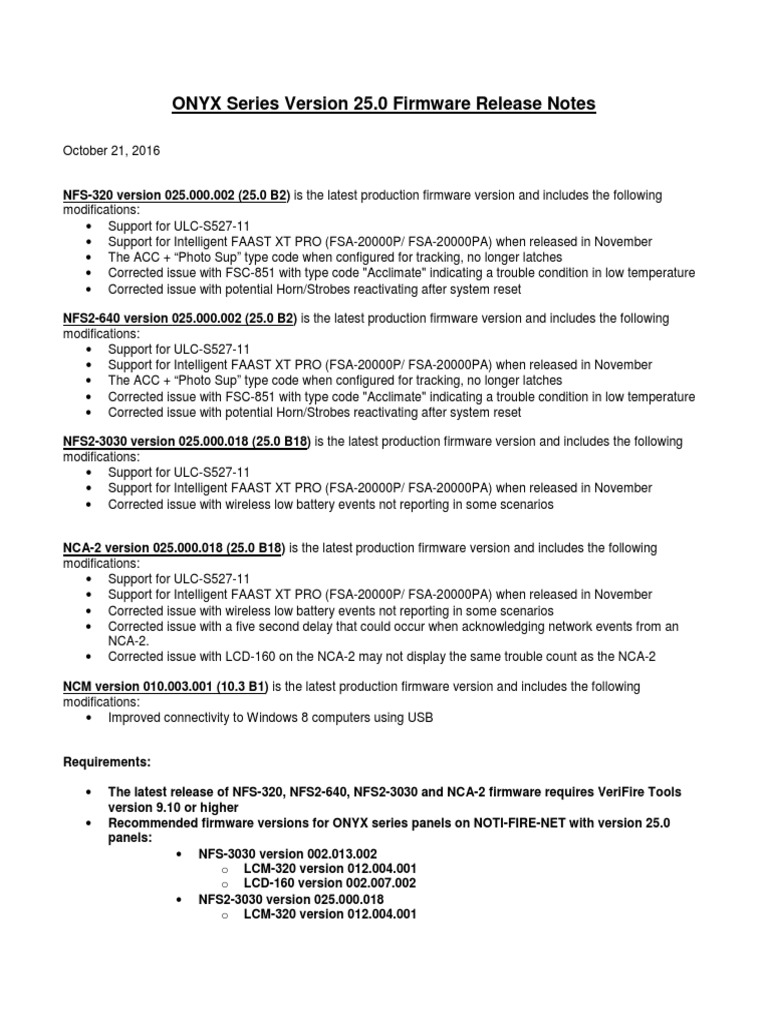 ONYX Series Version 25.0 Firmware Release Notes

October 21, 2016

NFS-320 version 025.000.002 (25.0 B2) is the latest production firmware version and includes the following modifications:
• Support for ULC-S527-11
• Support for Intelligent FAAST XT PRO (FSA-20000P/ FSA-20000PA) when released in November
• The ACC + "Photo Sup" type code when configured for tracking, no longer latches
• Corrected issue with FSC-851 with type code "Acclimate" indicating a trouble condition in low temperature
• Corrected issue with potential Horn/Strobes reactivating after system reset

NFS2-640 version 025.000.002 (25.0 B2) is the latest production firmware version and includes the following modifications:
• Support for ULC-S527-11
• Support for Intelligent FAAST XT PRO (FSA-20000P/ FSA-20000PA) when released in November
• The ACC + "Photo Sup" type code when configured for tracking, no longer latches
• Corrected issue with FSC-851 with type code "Acclimate" indicating a trouble condition in low temperature
• Corrected issue with potential Horn/Strobes reactivating after system reset

NFS2-3030 version 025.000.018 (25.0 B18) is the latest production firmware version and includes the following modifications:
• Support for ULC-S527-11
• Support for Intelligent FAAST XT PRO (FSA-20000P/ FSA-20000PA) when released in November
• Corrected issue with wireless low battery events not reporting in some scenarios

NCA-2 version 025.000.018 (25.0 B18) is the latest production firmware version and includes the following modifications:
• Support for ULC-S527-11
• Support for Intelligent FAAST XT PRO (FSA-20000P/ FSA-20000PA) when released in November
• Corrected issue with wireless low battery events not reporting in some scenarios
• Corrected issue with a five second delay that could occur when acknowledging network events from an NCA-2.
• Corrected issue with LCD-160 on the NCA-2 may not display the same trouble count as the NCA-2

NCM version 010.003.001 (10.3 B1) is the latest production firmware version and includes the following modifications:
• Improved connectivity to Windows 8 computers using USB

Requirements:

• The latest release of NFS-320, NFS2-640, NFS2-3030 and NCA-2 firmware requires VeriFire Tools version 9.10 or higher
• Recommended firmware versions for ONYX series panels on NOTI-FIRE-NET with version 25.0 panels:
• NFS-3030 version 002.013.002
o LCM-320 version 012.004.001
o LCD-160 version 002.007.002
• NFS2-3030 version 025.000.018
o LCM-320 version 012.004.001